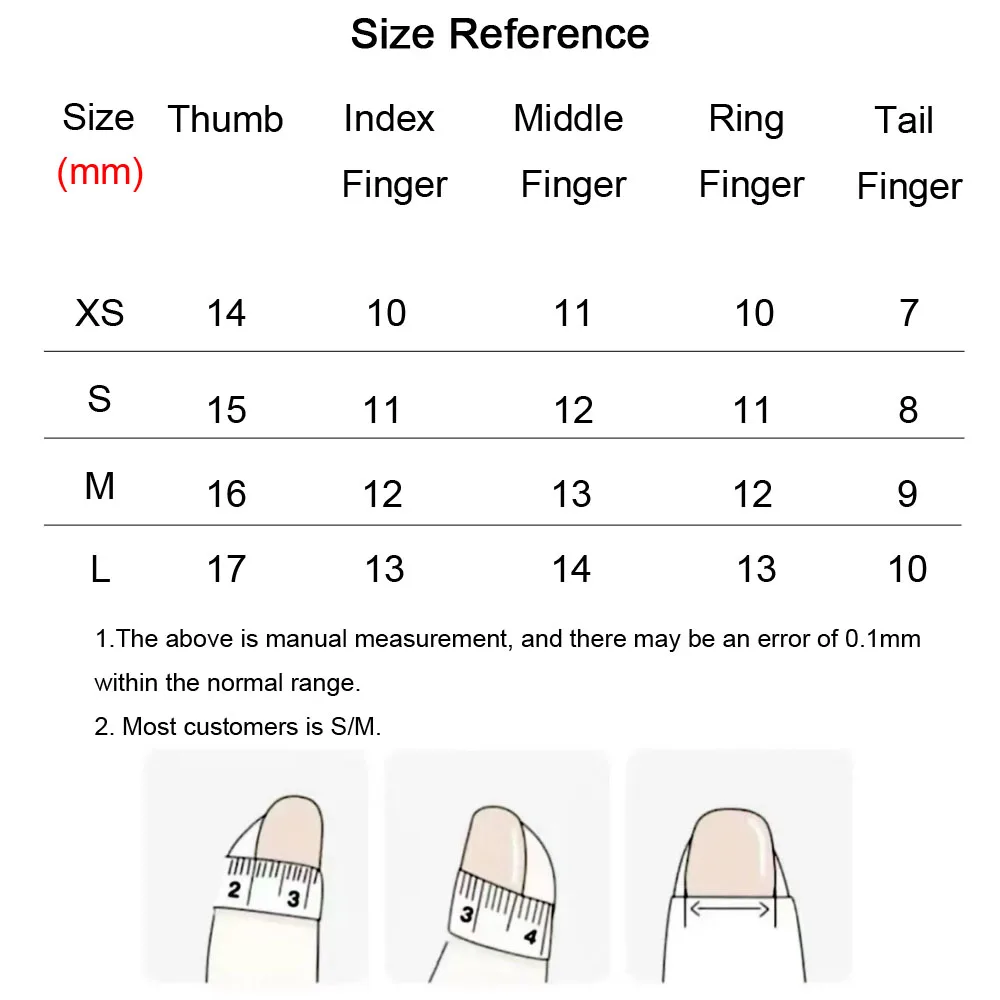 Size Reference

| Size (mm) | Thumb | Index Finger | Middle Finger | Ring Finger | Tail Finger |
|---|---|---|---|---|---|
| XS | 14 | 10 | 11 | 10 | 7 |
| S | 15 | 11 | 12 | 11 | 8 |
| M | 16 | 12 | 13 | 12 | 9 |
| L | 17 | 13 | 14 | 13 | 10 |

1.The above is manual measurement, and there may be an error of 0.1mm within the normal range.

2. Most customers is S/M.

2 3

3 4